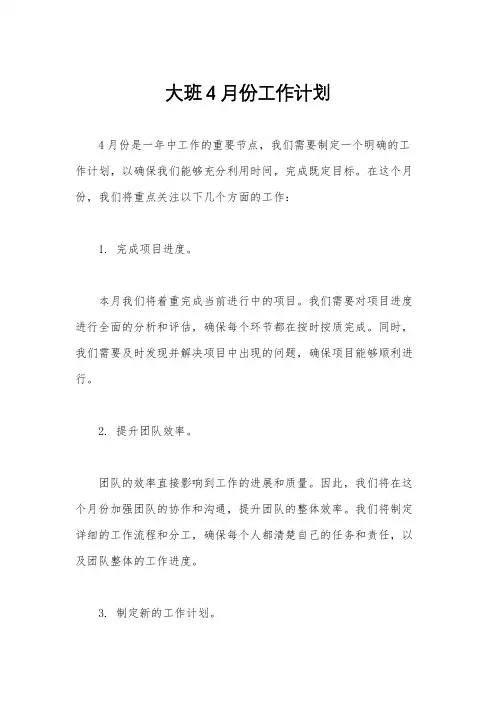 大班4月份工作计划

4月份是一年中工作的重要节点，我们需要制定一个明确的工作计划，以确保我们能够充分利用时间，完成既定目标。在这个月份，我们将重点关注以下几个方面的工作：

1. 完成项目进度。

本月我们将着重完成当前进行中的项目。我们需要对项目进度进行全面的分析和评估，确保每个环节都在按时按质完成。同时，我们需要及时发现并解决项目中出现的问题，确保项目能够顺利进行。

2. 提升团队效率。

团队的效率直接影响到工作的进展和质量。因此，我们将在这个月份加强团队的协作和沟通，提升团队的整体效率。我们将制定详细的工作流程和分工，确保每个人都清楚自己的任务和责任，以及团队整体的工作进度。

3. 制定新的工作计划。